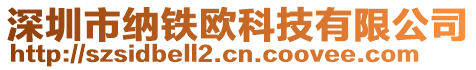 深圳市纳铁欧科技有限公司
http://szsidbell2.cn.coovee.com